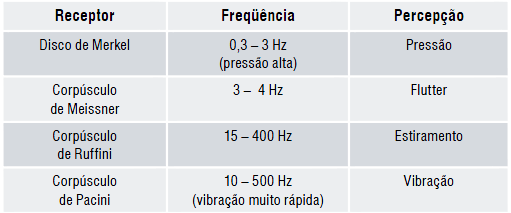 | Receptor | Freqüência | Percepção |
|---|---|---|
| Disco de Merkel | 0,3 – 3 Hz (pressão alta) | Pressão |
| Corpúsculo de Meissner | 3 – 4 Hz | Flutter |
| Corpúsculo de Ruffini | 15 – 400 Hz | Estiramento |
| Corpúsculo de Pacini | 10 – 500 Hz (vibração muito rápida) | Vibração |